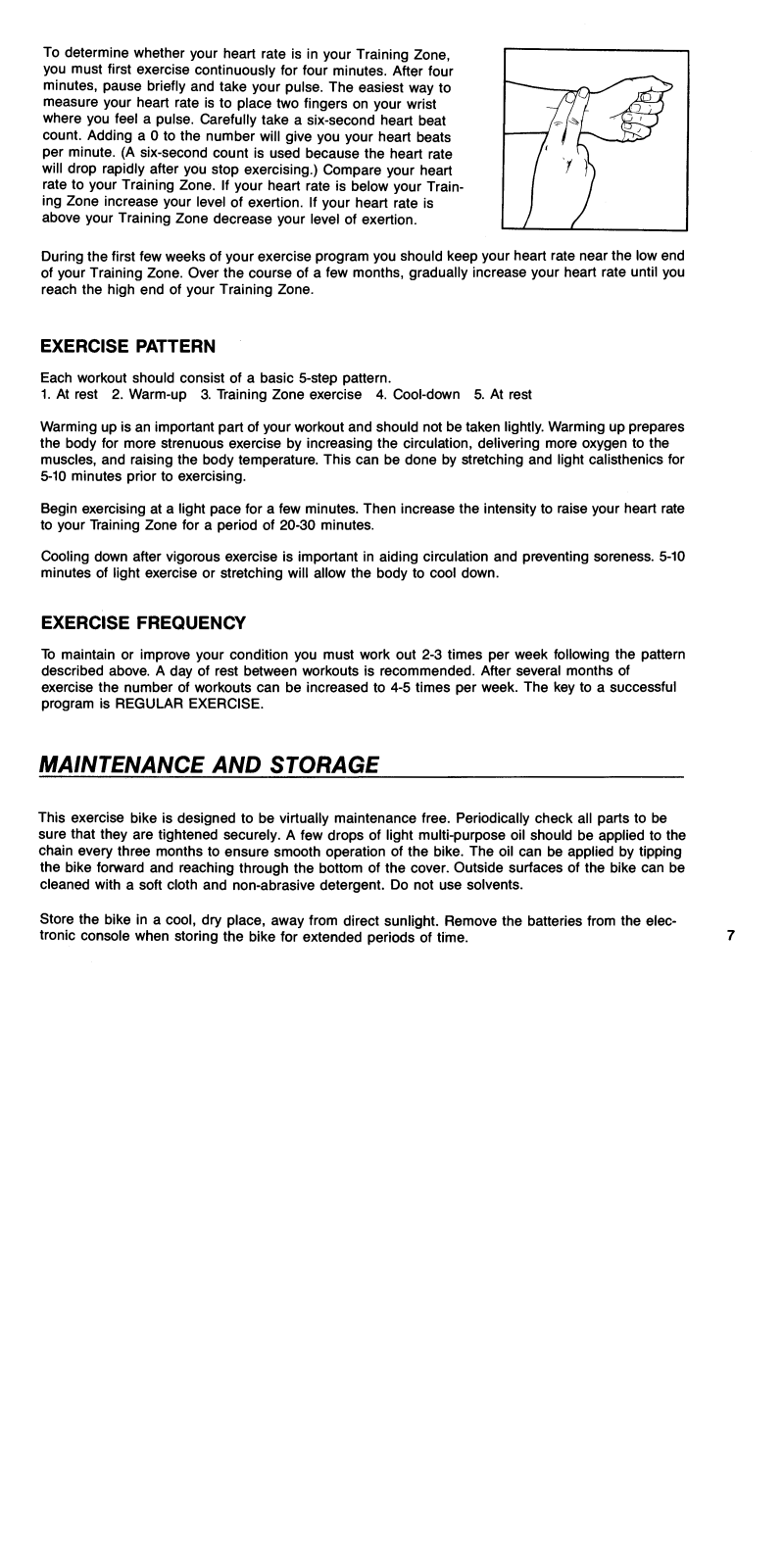 To determine whether your heart rate is in your Training Zone, you must first exercise continuously for four minutes. After four minutes, pause briefly and take your pulse. The easiest way to measure your heart rate is to place two fingers on your wrist where you feel a pulse. Carefully take a six-second heart beat count. Adding a 0 to the number will give you your heart beats per minute. (A six-second count is used because the heart rate will drop rapidly after you stop exercising.) Compare your heart rate to your Training Zone. If your heart rate is below your Training Zone increase your level of exertion. If your heart rate is above your Training Zone decrease your level of exertion.

During the first few weeks of your exercise program you should keep your heart rate near the low end of your Training Zone. Over the course of a few months, gradually increase your heart rate until you reach the high end of your Training Zone.

EXERCISE PATTERN

Each workout should consist of a basic 5-step pattern.
1. At rest 2. Warm-up 3. Training Zone exercise 4. Cool-down 5. At rest

Warming up is an important part of your workout and should not be taken lightly. Warming up prepares the body for more strenuous exercise by increasing the circulation, delivering more oxygen to the muscles, and raising the body temperature. This can be done by stretching and light calisthenics for 5-10 minutes prior to exercising.

Begin exercising at a light pace for a few minutes. Then increase the intensity to raise your heart rate to your Training Zone for a period of 20-30 minutes.

Cooling down after vigorous exercise is important in aiding circulation and preventing soreness. 5-10 minutes of light exercise or stretching will allow the body to cool down.

EXERCISE FREQUENCY

To maintain or improve your condition you must work out 2-3 times per week following the pattern described above. A day of rest between workouts is recommended. After several months of exercise the number of workouts can be increased to 4-5 times per week. The key to a successful program is REGULAR EXERCISE.

MAINTENANCE AND STORAGE

This exercise bike is designed to be virtually maintenance free. Periodically check all parts to be sure that they are tightened securely. A few drops of light multi-purpose oil should be applied to the chain every three months to ensure smooth operation of the bike. The oil can be applied by tipping the bike forward and reaching through the bottom of the cover. Outside surfaces of the bike can be cleaned with a soft cloth and non-abrasive detergent. Do not use solvents.

Store the bike in a cool, dry place, away from direct sunlight. Remove the batteries from the electronic console when storing the bike for extended periods of time.

7